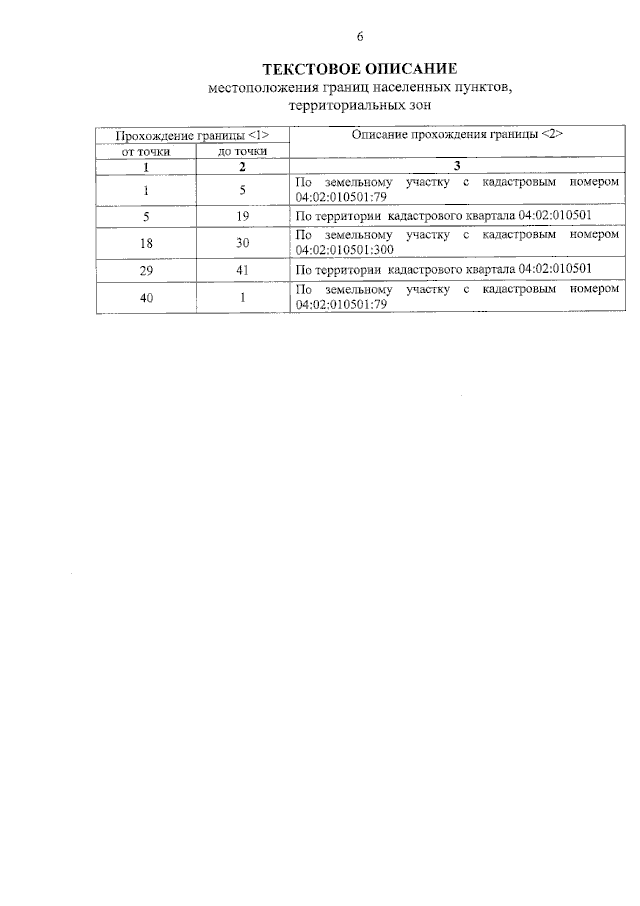 6

ТЕКСТОВОЕ ОПИСАНИЕ
местоположения границ населенных пунктов, территориальных зон

| Прохождение границы <1> | | Описание прохождения границы <2> |
|---|---|---|
| от точки | до точки | |
| 1 | 2 | 3 |
| 1 | 5 | По земельному участку с кадастровым номером 04:02:010501:79 |
| 5 | 19 | По территории кадастрового квартала 04:02:010501 |
| 18 | 30 | По земельному участку с кадастровым номером 04:02:010501:300 |
| 29 | 41 | По территории кадастрового квартала 04:02:010501 |
| 40 | 1 | По земельному участку с кадастровым номером 04:02:010501:79 |